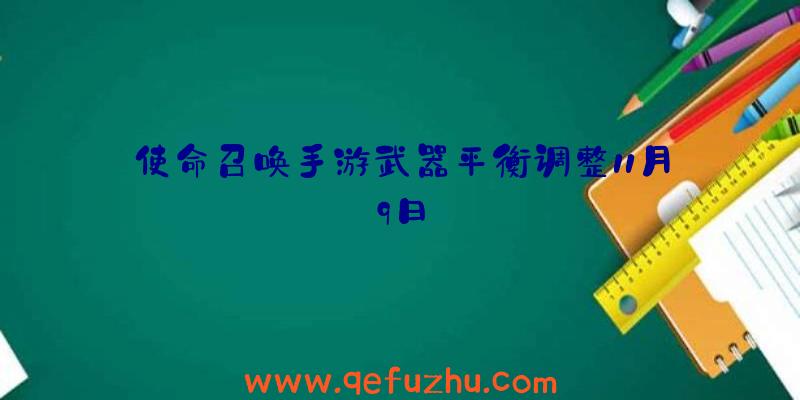 使命召唤手游武器平衡调整11月9日

www.qefuzhu.com